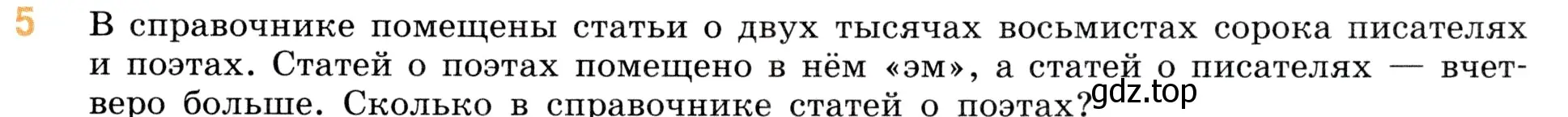 5 В справочнике помещены статьи о двух тысячах восьмистах сорока писателях и поэтах. Статей о поэтах помещено в нём «эм», а статей о писателях — вчетверо больше. Сколько в справочнике статей о поэтах?

gdz.top